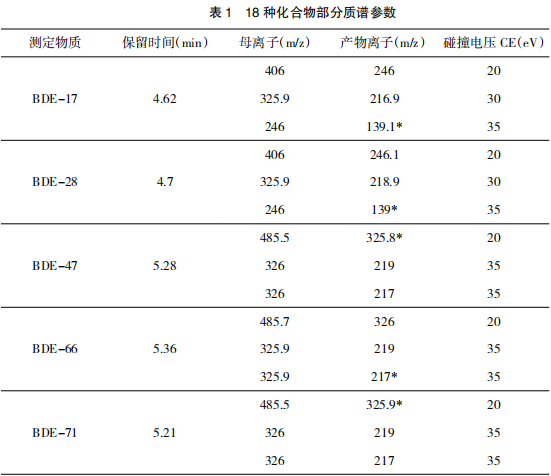 表 1　18 种化合物部分质谱参数

| 测定物质 | 保留时间(min) | 母离子(m/z) | 产物离子(m/z) | 碰撞电压 CE(eV) |
|---|---|---|---|---|
| BDE-17 | 4.62 | 406 | 246 | 20 |
| | | 325.9 | 216.9 | 30 |
| | | 246 | 139.1* | 35 |
| BDE-28 | 4.7 | 406 | 246.1 | 20 |
| | | 325.9 | 218.9 | 30 |
| | | 246 | 139* | 35 |
| BDE-47 | 5.28 | 485.5 | 325.8* | 20 |
| | | 326 | 219 | 35 |
| | | 326 | 217 | 35 |
| BDE-66 | 5.36 | 485.7 | 326 | 20 |
| | | 325.9 | 219 | 35 |
| | | 325.9 | 217* | 35 |
| BDE-71 | 5.21 | 485.5 | 325.9* | 20 |
| | | 326 | 219 | 35 |
| | | 326 | 217 | 35 |